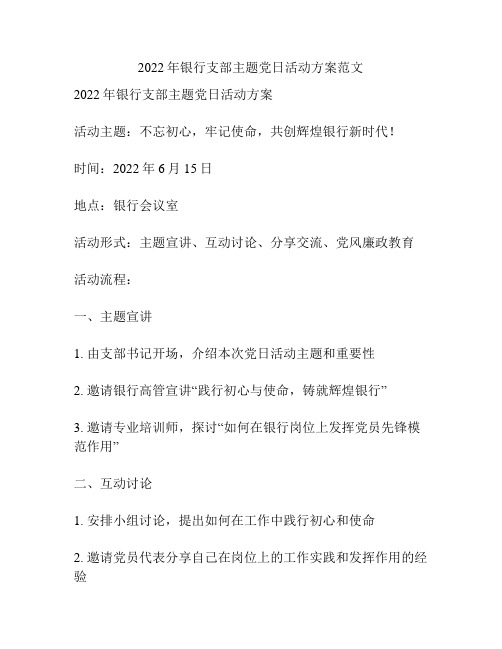 2022 年银行支部主题党日活动方案范文

2022 年银行支部主题党日活动方案

活动主题：不忘初心，牢记使命，共创辉煌银行新时代！

时间：2022 年 6 月 15 日

地点：银行会议室

活动形式：主题宣讲、互动讨论、分享交流、党风廉政教育

活动流程：

一、主题宣讲

1. 由支部书记开场，介绍本次党日活动主题和重要性

2. 邀请银行高管宣讲“践行初心与使命，铸就辉煌银行”

3. 邀请专业培训师，探讨“如何在银行岗位上发挥党员先锋模范作用”

二、互动讨论

1. 安排小组讨论，提出如何在工作中践行初心和使命

2. 邀请党员代表分享自己在岗位上的工作实践和发挥作用的经验